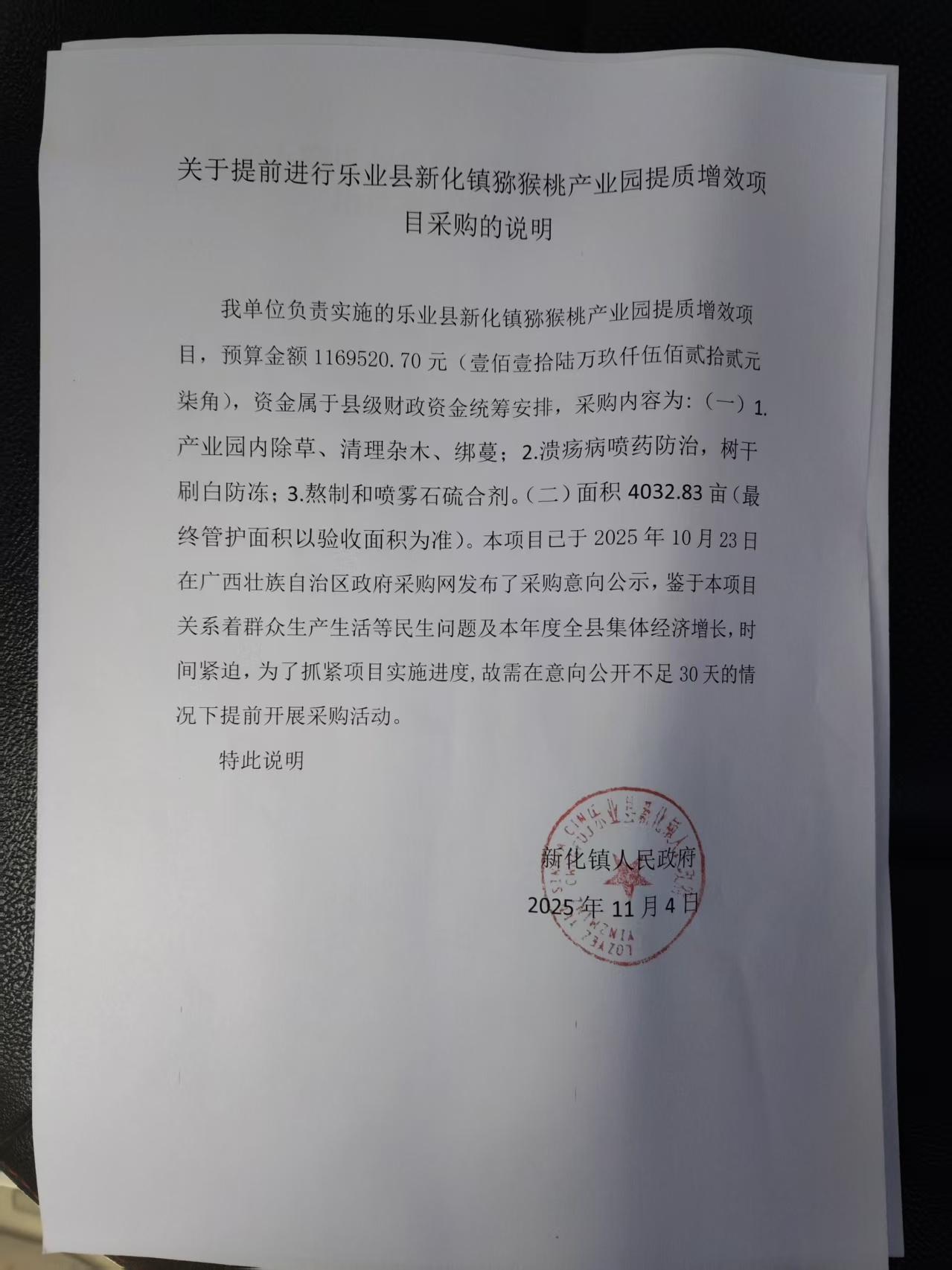 关于提前进行乐业县新化镇猕猴桃产业园提质增效项目采购的说明

我单位负责实施的乐业县新化镇猕猴桃产业园提质增效项目，预算金额 1169520.70 元（壹佰壹拾陆万玖仟伍佰贰拾贰元柒角），资金属于县级财政资金统筹安排，采购内容为：（一）1.产业园内除草、清理杂木、绑蔓；2.溃疡病喷药防治，树干刷白防冻；3.熬制和喷雾石硫合剂。（二）面积 4032.83 亩（最终管护面积以验收面积为准）。本项目已于 2025 年 10 月 23 日在广西壮族自治区政府采购网发布了采购意向公示，鉴于本项目关系着群众生产生活等民生问题及本年度全县集体经济增长，时间紧迫，为了抓紧项目实施进度，故需在意向公开不足 30 天的情况下提前开展采购活动。

特此说明

乐业县新化镇人民政府
新化镇人民政府
2025 年 11 月 4 日